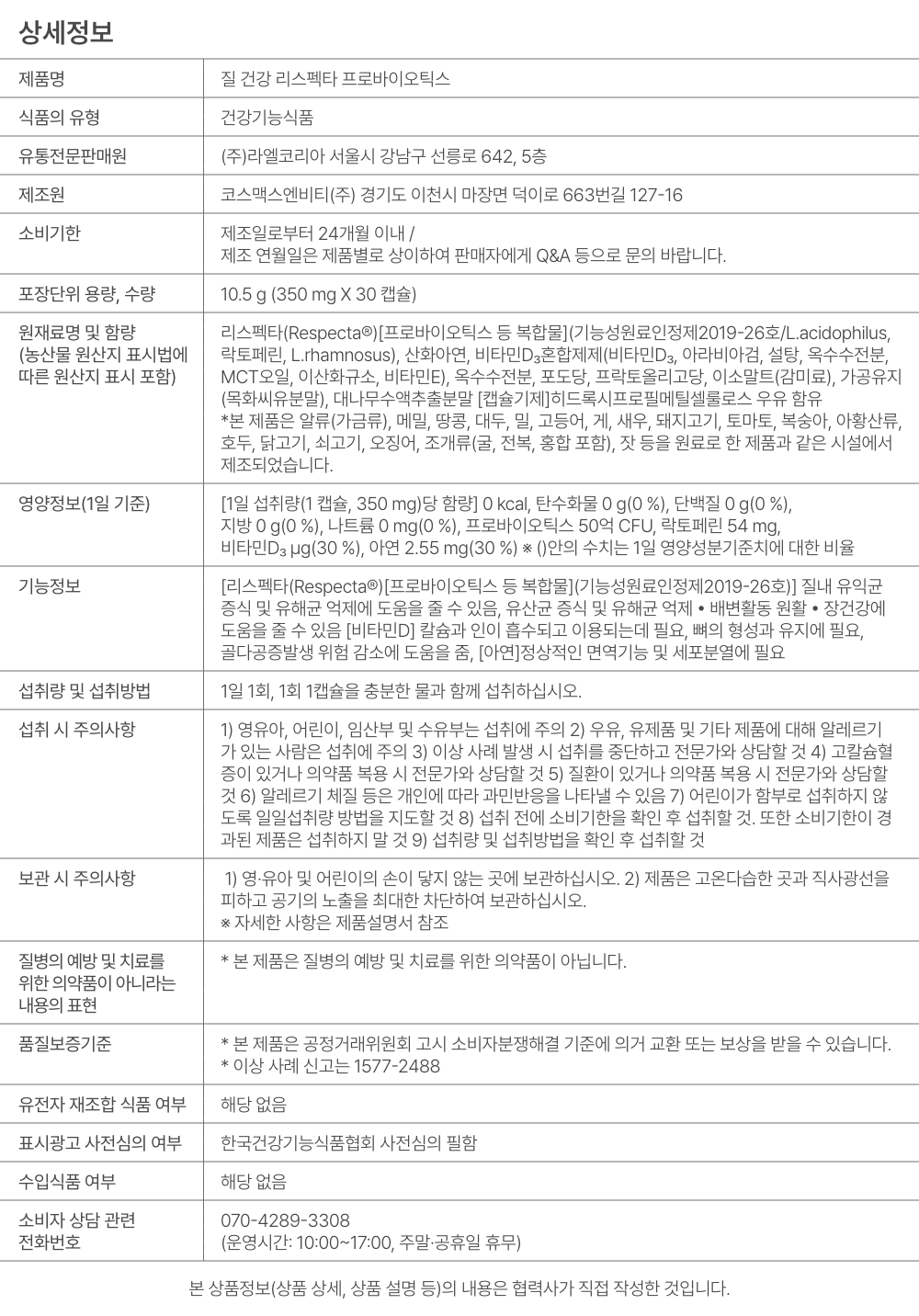 상세정보

| 제품명 | 질 건강 리스펙타 프로바이오틱스 |
|---|---|
| 식품의 유형 | 건강기능식품 |
| 유통전문판매원 | (주)라엘코리아 서울시 강남구 선릉로 642, 5층 |
| 제조원 | 코스맥스엔비티(주) 경기도 이천시 마장면 덕이로 663번길 127-16 |
| 소비기한 | 제조일로부터 24개월 이내 / 제조 연월일은 제품별로 상이하여 판매자에게 Q&A 등으로 문의 바랍니다. |
| 포장단위 용량, 수량 | 10.5 g (350 mg X 30 캡슐) |
| 원재료명 및 함량 (농산물 원산지 표시법에 따른 원산지 표시 포함) | 리스펙타(Respecta®)[프로바이오틱스 등 복합물](기능성원료인정제2019-26호/L.acidophilus, 락토페린, L.rhamnosus), 산화아연, 비타민$D_3$혼합제제(비타민$D_3$, 아라비아검, 설탕, 옥수수전분, MCT오일, 이산화규소, 비타민E), 옥수수전분, 포도당, 프락토올리고당, 이소말트(감미료), 가공유지(목화씨유분말), 대나무수액추출분말 [캡슐기제]히드록시프로필메틸셀룰로스 우유 함유 *본 제품은 알류(가금류), 메밀, 땅콩, 대두, 밀, 고등어, 게, 새우, 돼지고기, 토마토, 복숭아, 아황산류, 호두, 닭고기, 쇠고기, 오징어, 조개류(굴, 전복, 홍합 포함), 잣 등을 원료로 한 제품과 같은 시설에서 제조되었습니다. |
| 영양정보(1일 기준) | [1일 섭취량(1 캡슐, 350 mg)당 함량] 0 kcal, 탄수화물 0 g(0 %), 단백질 0 g(0 %), 지방 0 g(0 %), 나트륨 0 mg(0 %), 프로바이오틱스 50억 CFU, 락토페린 54 mg, 비타민$D_3$ μg(30 %), 아연 2.55 mg(30 %) ※ ()안의 수치는 1일 영양성분기준치에 대한 비율 |
| 기능정보 | [리스펙타(Respecta®)[프로바이오틱스 등 복합물](기능성원료인정제2019-26호)] 질내 유익균 증식 및 유해균 억제에 도움을 줄 수 있음, 유산균 증식 및 유해균 억제 • 배변활동 원활 • 장건강에 도움을 줄 수 있음 [비타민D] 칼슘과 인이 흡수되고 이용되는데 필요, 뼈의 형성과 유지에 필요, 골다공증발생 위험 감소에 도움을 줌, [아연]정상적인 면역기능 및 세포분열에 필요 |
| 섭취량 및 섭취방법 | 1일 1회, 1회 1캡슐을 충분한 물과 함께 섭취하십시오. |
| 섭취 시 주의사항 | 1) 영유아, 어린이, 임산부 및 수유부는 섭취에 주의 2) 우유, 유제품 및 기타 제품에 대해 알레르기가 있는 사람은 섭취에 주의 3) 이상 사례 발생 시 섭취를 중단하고 전문가와 상담할 것 4) 고칼슘혈증이 있거나 의약품 복용 시 전문가와 상담할 것 5) 질환이 있거나 의약품 복용 시 전문가와 상담할 것 6) 알레르기 체질 등은 개인에 따라 과민반응을 나타낼 수 있음 7) 어린이가 함부로 섭취하지 않도록 일일섭취량 방법을 지도할 것 8) 섭취 전에 소비기한을 확인 후 섭취할 것. 또한 소비기한이 경과된 제품은 섭취하지 말 것 9) 섭취량 및 섭취방법을 확인 후 섭취할 것 |
| 보관 시 주의사항 | 1) 영·유아 및 어린이의 손이 닿지 않는 곳에 보관하십시오. 2) 제품은 고온다습한 곳과 직사광선을 피하고 공기의 노출을 최대한 차단하여 보관하십시오. ※ 자세한 사항은 제품설명서 참조 |
| 질병의 예방 및 치료를 위한 의약품이 아니라는 내용의 표현 | * 본 제품은 질병의 예방 및 치료를 위한 의약품이 아닙니다. |
| 품질보증기준 | * 본 제품은 공정거래위원회 고시 소비자분쟁해결 기준에 의거 교환 또는 보상을 받을 수 있습니다. * 이상 사례 신고는 1577-2488 |
| 유전자 재조합 식품 여부 | 해당 없음 |
| 표시광고 사전심의 여부 | 한국건강기능식품협회 사전심의 필함 |
| 수입식품 여부 | 해당 없음 |
| 소비자 상담 관련 전화번호 | 070-4289-3308 (운영시간: 10:00~17:00, 주말·공휴일 휴무) |

본 상품정보(상품 상세, 상품 설명 등)의 내용은 협력사가 직접 작성한 것입니다.